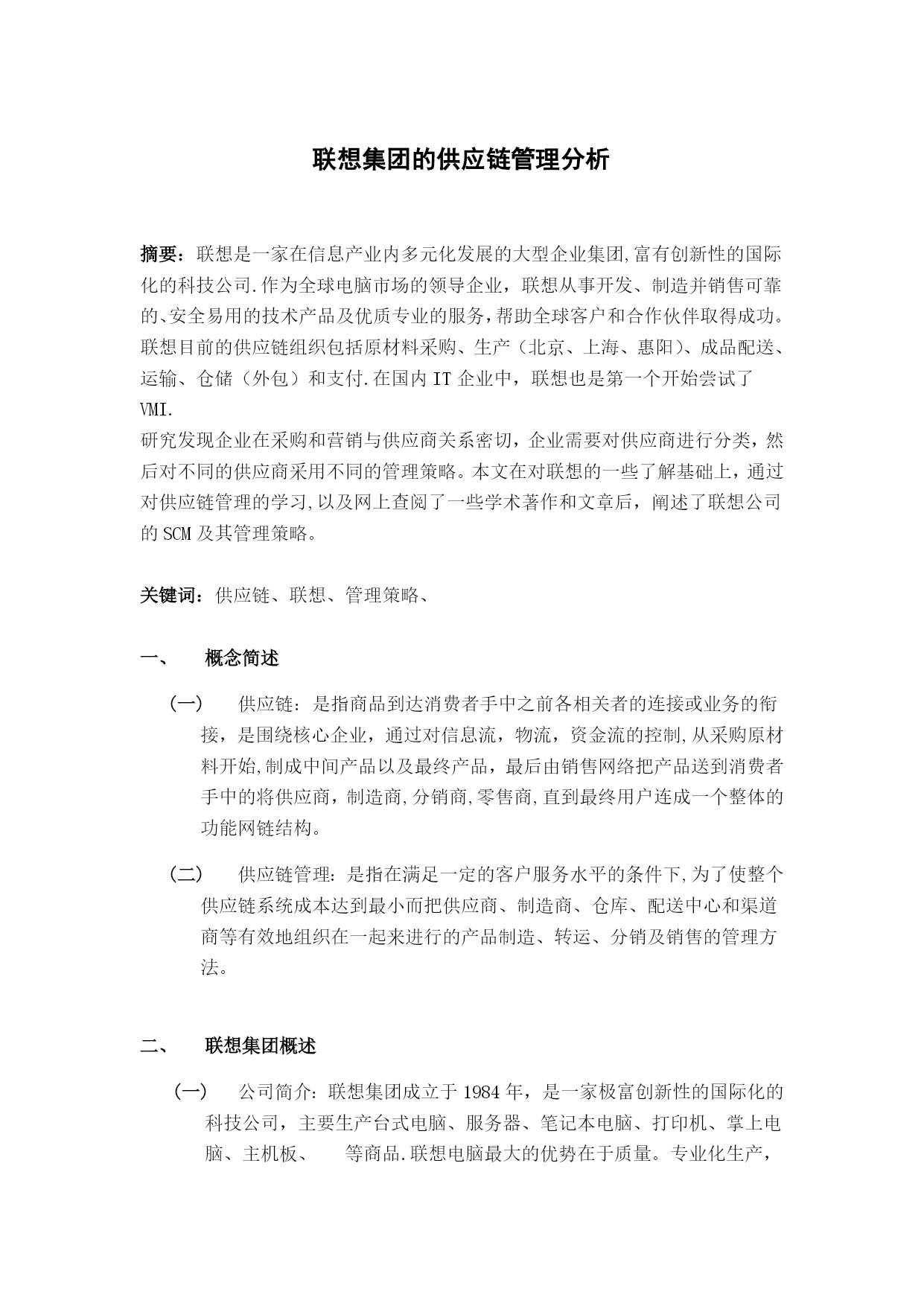 联想集团的供应链管理分析

摘要：联想是一家在信息产业内多元化发展的大型企业集团,富有创新性的国际化的科技公司.作为全球电脑市场的领导企业，联想从事开发、制造并销售可靠的、安全易用的技术产品及优质专业的服务，帮助全球客户和合作伙伴取得成功。联想目前的供应链组织包括原材料采购、生产（北京、上海、惠阳）、成品配送、运输、仓储（外包）和支付.在国内 IT 企业中，联想也是第一个开始尝试了 VMI.
研究发现企业在采购和营销与供应商关系密切，企业需要对供应商进行分类，然后对不同的供应商采用不同的管理策略。本文在对联想的一些了解基础上，通过对供应链管理的学习,以及网上查阅了一些学术著作和文章后，阐述了联想公司的 SCM 及其管理策略。

关键词：供应链、联想、管理策略、

一、 概念简述

（一） 供应链：是指商品到达消费者手中之前各相关者的连接或业务的衔接，是围绕核心企业，通过对信息流，物流，资金流的控制,从采购原材料开始,制成中间产品以及最终产品，最后由销售网络把产品送到消费者手中的将供应商，制造商,分销商,零售商,直到最终用户连成一个整体的功能网链结构。

（二） 供应链管理：是指在满足一定的客户服务水平的条件下,为了使整个供应链系统成本达到最小而把供应商、制造商、仓库、配送中心和渠道商等有效地组织在一起来进行的产品制造、转运、分销及销售的管理方法。

二、 联想集团概述

（一） 公司简介：联想集团成立于 1984 年，是一家极富创新性的国际化的科技公司，主要生产台式电脑、服务器、笔记本电脑、打印机、掌上电脑、主机板、 等商品.联想电脑最大的优势在于质量。专业化生产，